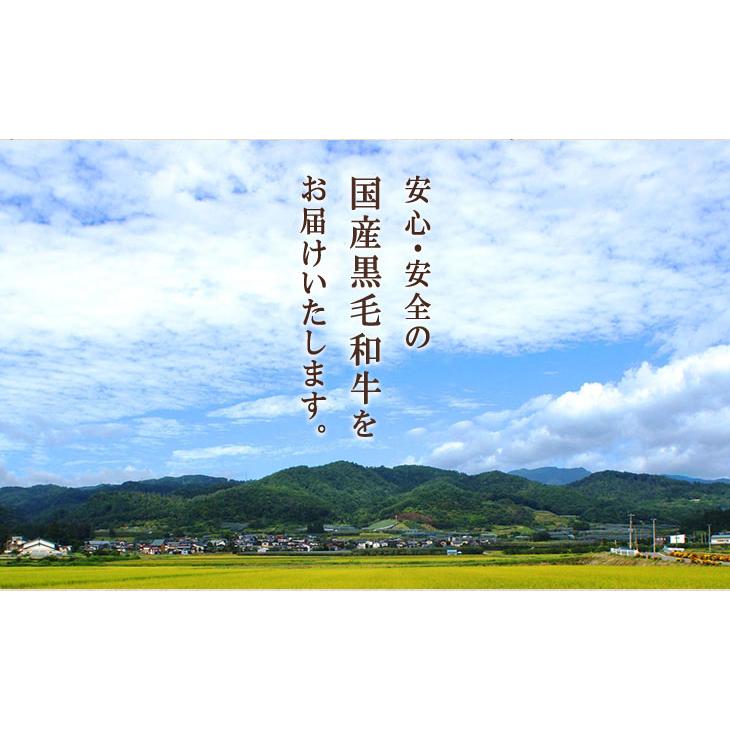 安心・安全の
国産黒毛和牛を
お届けいたします。